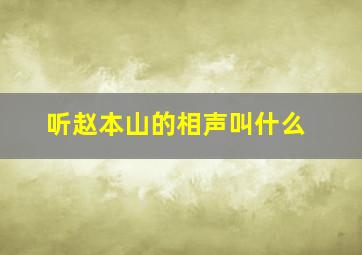 听赵本山的相声叫什么